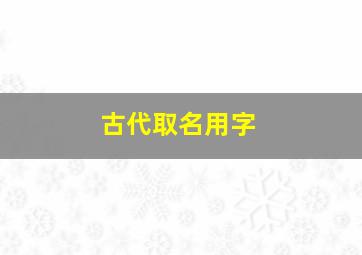 古代取名用字